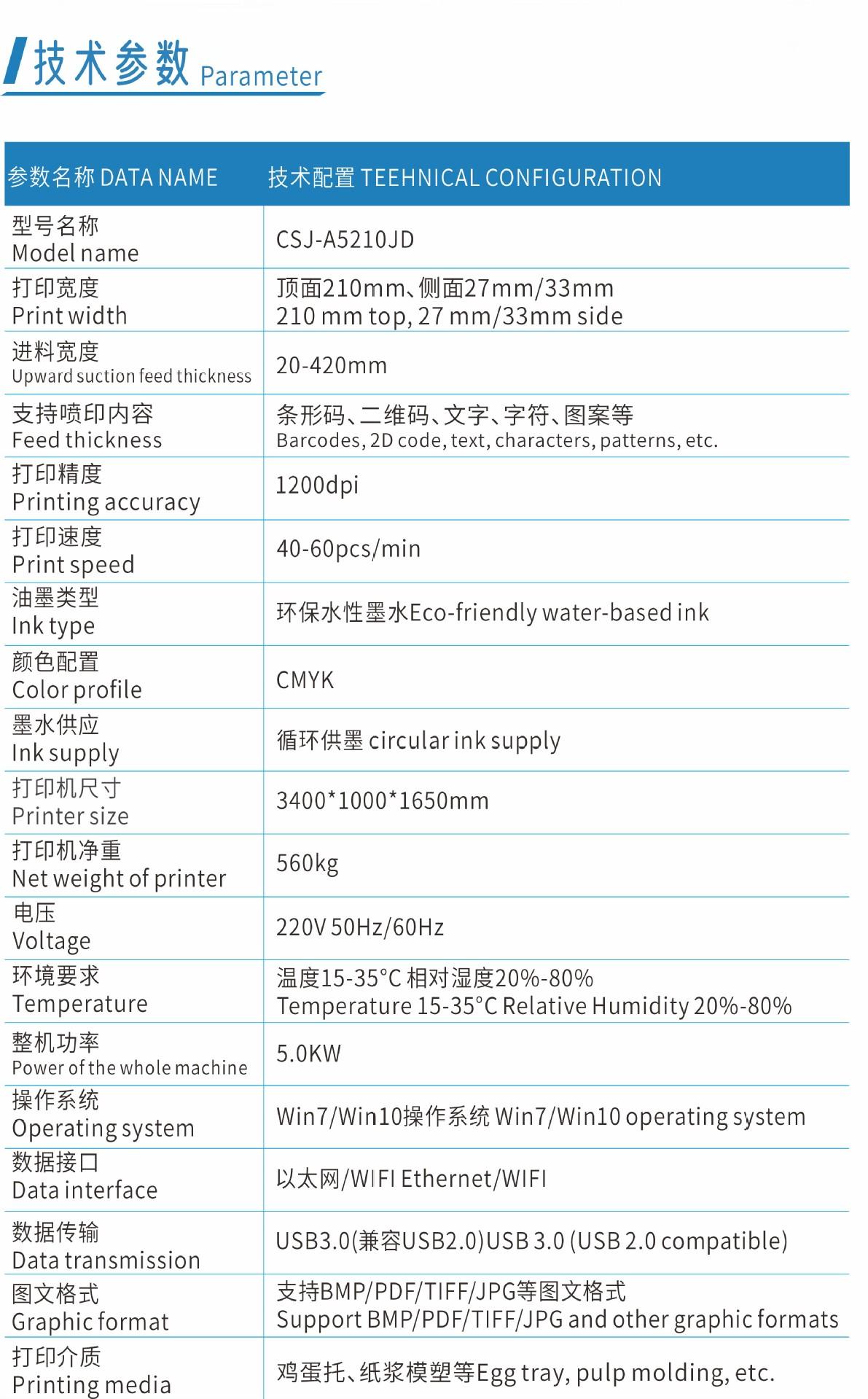 技术参数 Parameter

| 参数名称 DATA NAME | 技术配置 TEEHNICAL CONFIGURATION |
|---|---|
| 型号名称 Model name | CSJ-A5210JD |
| 打印宽度 Print width | 顶面210mm、侧面27mm/33mm 210 mm top, 27 mm/33mm side |
| 进料宽度 Upward suction feed thickness | 20-420mm |
| 支持喷印内容 Feed thickness | 条形码、二维码、文字、字符、图案等 Barcodes, 2D code, text, characters, patterns, etc. |
| 打印精度 Printing accuracy | 1200dpi |
| 打印速度 Print speed | 40-60pcs/min |
| 油墨类型 Ink type | 环保水性墨水Eco-friendly water-based ink |
| 颜色配置 Color profile | CMYK |
| 墨水供应 Ink supply | 循环供墨 circular ink supply |
| 打印机尺寸 Printer size | 3400*1000*1650mm |
| 打印机净重 Net weight of printer | 560kg |
| 电压 Voltage | 220V 50Hz/60Hz |
| 环境要求 Temperature | 温度15-35°C 相对湿度20%-80% Temperature 15-35°C Relative Humidity 20%-80% |
| 整机功率 Power of the whole machine | 5.0KW |
| 操作系统 Operating system | Win7/Win10操作系统 Win7/Win10 operating system |
| 数据接口 Data interface | 以太网/WIFI Ethernet/WIFI |
| 数据传输 Data transmission | USB3.0(兼容USB2.0)USB 3.0 (USB 2.0 compatible) |
| 图文格式 Graphic format | 支持BMP/PDF/TIFF/JPG等图文格式 Support BMP/PDF/TIFF/JPG and other graphic formats |
| 打印介质 Printing media | 鸡蛋托、纸浆模塑等Egg tray, pulp molding, etc. |